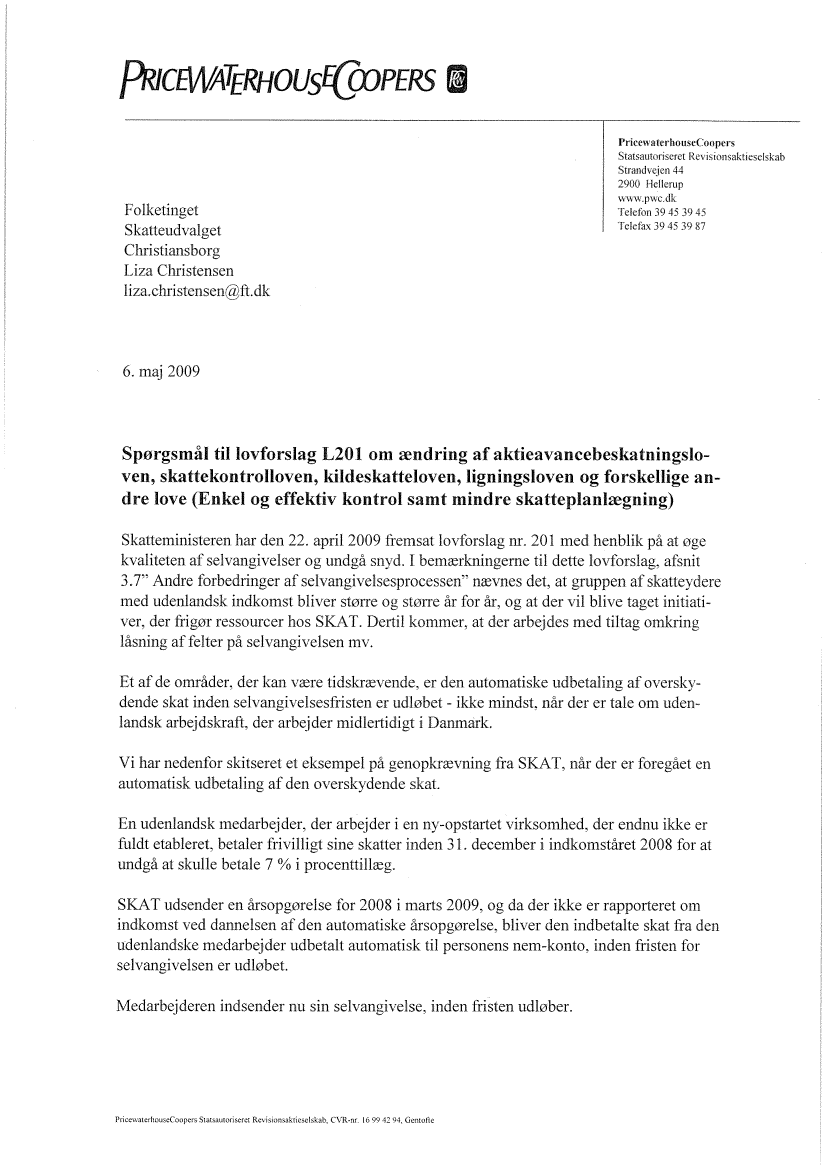 PRICEWATERHOUSECOOPERS

PricewaterhouseCoopers
Statsautoriseret Revisionsaktieselskab
Strandvejen 44
2900 Hellerup
www.pwc.dk
Telefon 39 45 39 45
Telefax 39 45 39 87

Folketinget
Skatteudvalget
Christiansborg
Liza Christensen
liza.christensen@ft.dk

6. maj 2009

Spørgsmål til lovforslag L201 om ændring af aktieavancebeskatningsloven, skattekontrolloven, kildeskatteloven, ligningsloven og forskellige andre love (Enkel og effektiv kontrol samt mindre skatteplanlægning)

Skatteministeren har den 22. april 2009 fremsat lovforslag nr. 201 med henblik på at øge kvaliteten af selvangivelser og undgå snyd. I bemærkningerne til dette lovforslag, afsnit 3.7" Andre forbedringer af selvangivelsesprocessen" nævnes det, at gruppen af skatteydere med udenlandsk indkomst bliver større og større år for år, og at der vil blive taget initiativer, der frigør ressourcer hos SKAT. Dertil kommer, at der arbejdes med tiltag omkring låsning af felter på selvangivelsen mv.

Et af de områder, der kan være tidskrævende, er den automatiske udbetaling af overskydende skat inden selvangivelsesfristen er udløbet - ikke mindst, når der er tale om udenlandsk arbejdskraft, der arbejder midlertidigt i Danmark.

Vi har nedenfor skitseret et eksempel på genopkrævning fra SKAT, når der er foregået en automatisk udbetaling af den overskydende skat.

En udenlandsk medarbejder, der arbejder i en ny-opstartet virksomhed, der endnu ikke er fuldt etableret, betaler frivilligt sine skatter inden 31. december i indkomståret 2008 for at undgå at skulle betale 7 % i procenttillæg.

SKAT udsender en årsopgørelse for 2008 i marts 2009, og da der ikke er rapporteret om indkomst ved dannelsen af den automatiske årsopgørelse, bliver den indbetalte skat fra den udenlandske medarbejder udbetalt automatisk til personens nem-konto, inden fristen for selvangivelsen er udløbet.

Medarbejderen indsender nu sin selvangivelse, inden fristen udløber.

PricewaterhouseCoopers Statsautoriseret Revisionsaktieselskab, CVR-nr. 16 99 42 94, Gentofte